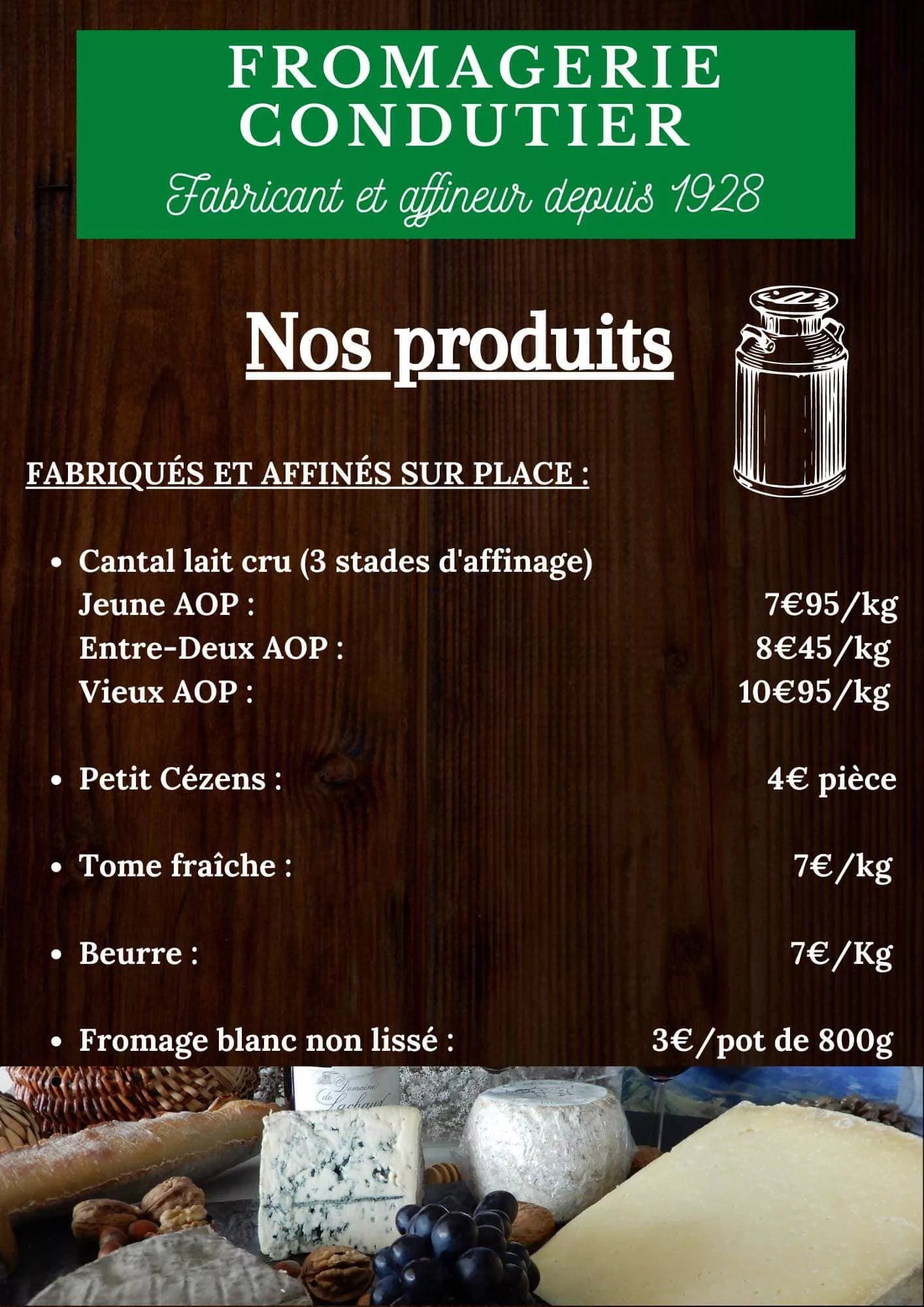 FROMAGERIE CONDUTIER

Fabricant et affineur depuis 1928

Nos produits

FABRIQUÉS ET AFFINÉS SUR PLACE :

- Cantal lait cru (3 stades d'affinage)
Jeune AOP : 7€95/kg
Entre-Deux AOP : 8€45/kg
Vieux AOP : 10€95/kg

- Petit Cézens : 4€ pièce

- Tome fraîche : 7€/kg

- Beurre : 7€/Kg

- Fromage blanc non lissé : 3€/pot de 800g

Domaine de Lachaud